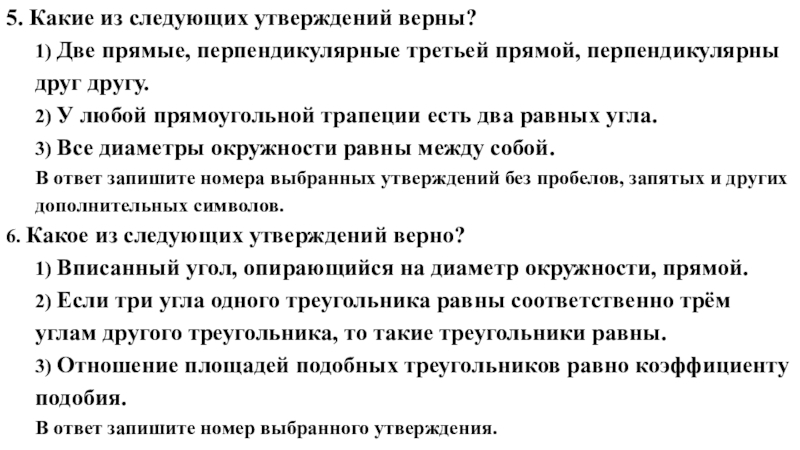 5. Какие из следующих утверждений верны?

1) Две прямые, перпендикулярные третьей прямой, перпендикулярны друг другу.

2) У любой прямоугольной трапеции есть два равных угла.

3) Все диаметры окружности равны между собой.

В ответ запишите номера выбранных утверждений без пробелов, запятых и других дополнительных символов.

6. Какое из следующих утверждений верно?

1) Вписанный угол, опирающийся на диаметр окружности, прямой.

2) Если три угла одного треугольника равны соответственно трём углам другого треугольника, то такие треугольники равны.

3) Отношение площадей подобных треугольников равно коэффициенту подобия.

В ответ запишите номер выбранного утверждения.